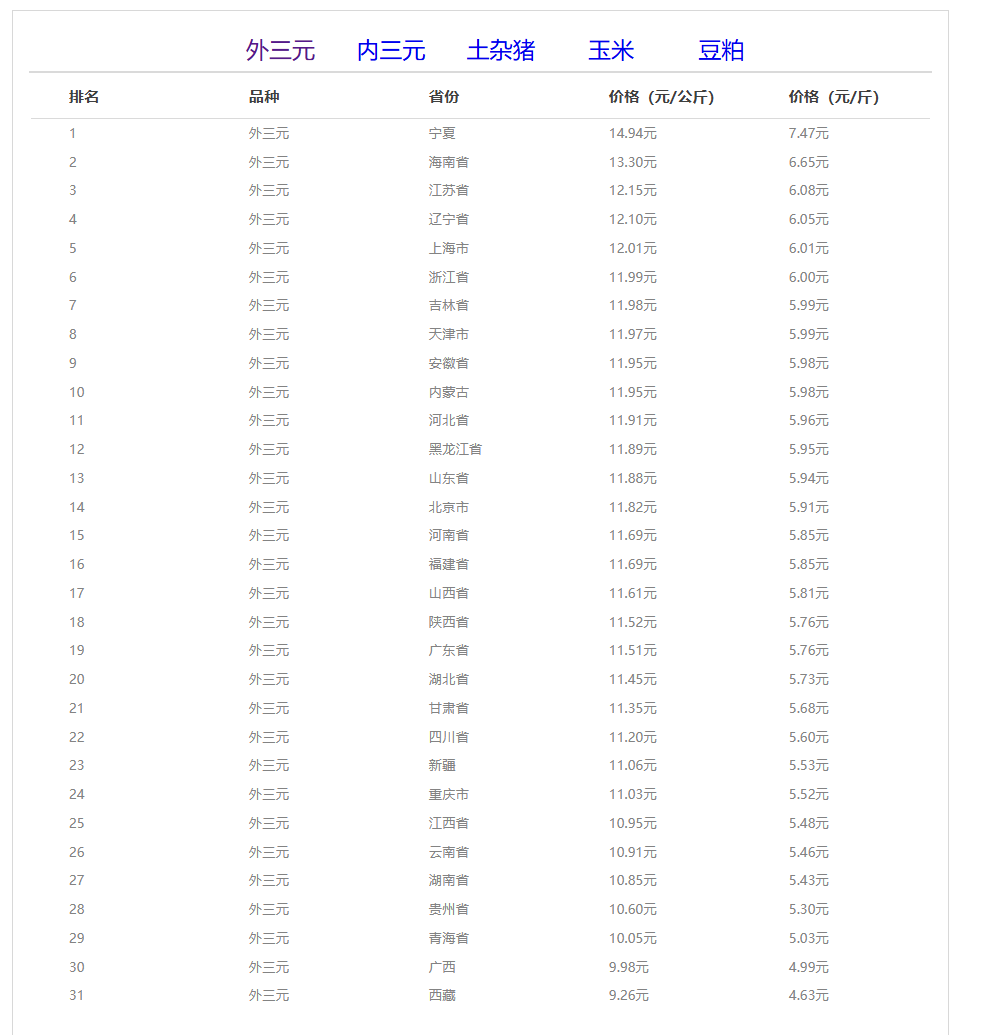 外三元 内三元 土杂猪 玉米 豆粕

| 排名 | 品种 | 省份 | 价格（元/公斤） | 价格（元/斤） |
|---|---|---|---|---|
| 1 | 外三元 | 宁夏 | 14.94元 | 7.47元 |
| 2 | 外三元 | 海南省 | 13.30元 | 6.65元 |
| 3 | 外三元 | 江苏省 | 12.15元 | 6.08元 |
| 4 | 外三元 | 辽宁省 | 12.10元 | 6.05元 |
| 5 | 外三元 | 上海市 | 12.01元 | 6.01元 |
| 6 | 外三元 | 浙江省 | 11.99元 | 6.00元 |
| 7 | 外三元 | 吉林省 | 11.98元 | 5.99元 |
| 8 | 外三元 | 天津市 | 11.97元 | 5.99元 |
| 9 | 外三元 | 安徽省 | 11.95元 | 5.98元 |
| 10 | 外三元 | 内蒙古 | 11.95元 | 5.98元 |
| 11 | 外三元 | 河北省 | 11.91元 | 5.96元 |
| 12 | 外三元 | 黑龙江省 | 11.89元 | 5.95元 |
| 13 | 外三元 | 山东省 | 11.88元 | 5.94元 |
| 14 | 外三元 | 北京市 | 11.82元 | 5.91元 |
| 15 | 外三元 | 河南省 | 11.69元 | 5.85元 |
| 16 | 外三元 | 福建省 | 11.69元 | 5.85元 |
| 17 | 外三元 | 山西省 | 11.61元 | 5.81元 |
| 18 | 外三元 | 陕西省 | 11.52元 | 5.76元 |
| 19 | 外三元 | 广东省 | 11.51元 | 5.76元 |
| 20 | 外三元 | 湖北省 | 11.45元 | 5.73元 |
| 21 | 外三元 | 甘肃省 | 11.35元 | 5.68元 |
| 22 | 外三元 | 四川省 | 11.20元 | 5.60元 |
| 23 | 外三元 | 新疆 | 11.06元 | 5.53元 |
| 24 | 外三元 | 重庆市 | 11.03元 | 5.52元 |
| 25 | 外三元 | 江西省 | 10.95元 | 5.48元 |
| 26 | 外三元 | 云南省 | 10.91元 | 5.46元 |
| 27 | 外三元 | 湖南省 | 10.85元 | 5.43元 |
| 28 | 外三元 | 贵州省 | 10.60元 | 5.30元 |
| 29 | 外三元 | 青海省 | 10.05元 | 5.03元 |
| 30 | 外三元 | 广西 | 9.98元 | 4.99元 |
| 31 | 外三元 | 西藏 | 9.26元 | 4.63元 |